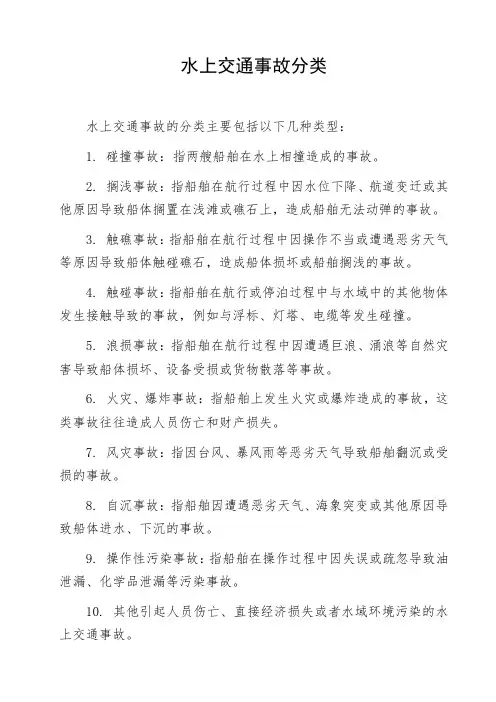 水上交通事故分类

水上交通事故的分类主要包括以下几种类型：

1. 碰撞事故：指两艘船舶在水上相撞造成的事故。

2. 搁浅事故：指船舶在航行过程中因水位下降、航道变迁或其他原因导致船体搁置在浅滩或礁石上，造成船舶无法动弹的事故。

3. 触礁事故：指船舶在航行过程中因操作不当或遭遇恶劣天气等原因导致船体触碰礁石，造成船体损坏或船舶搁浅的事故。

4. 触碰事故：指船舶在航行或停泊过程中与水域中的其他物体发生接触导致的事故，例如与浮标、灯塔、电缆等发生碰撞。

5. 浪损事故：指船舶在航行过程中因遭遇巨浪、涌浪等自然灾害导致船体损坏、设备受损或货物散落等事故。

6. 火灾、爆炸事故：指船舶上发生火灾或爆炸造成的事故，这类事故往往造成人员伤亡和财产损失。

7. 风灾事故：指因台风、暴风雨等恶劣天气导致船舶翻沉或受损的事故。

8. 自沉事故：指船舶因遭遇恶劣天气、海象突变或其他原因导致船体进水、下沉的事故。

9. 操作性污染事故：指船舶在操作过程中因失误或疏忽导致油泄漏、化学品泄漏等污染事故。

10. 其他引起人员伤亡、直接经济损失或者水域环境污染的水上交通事故。